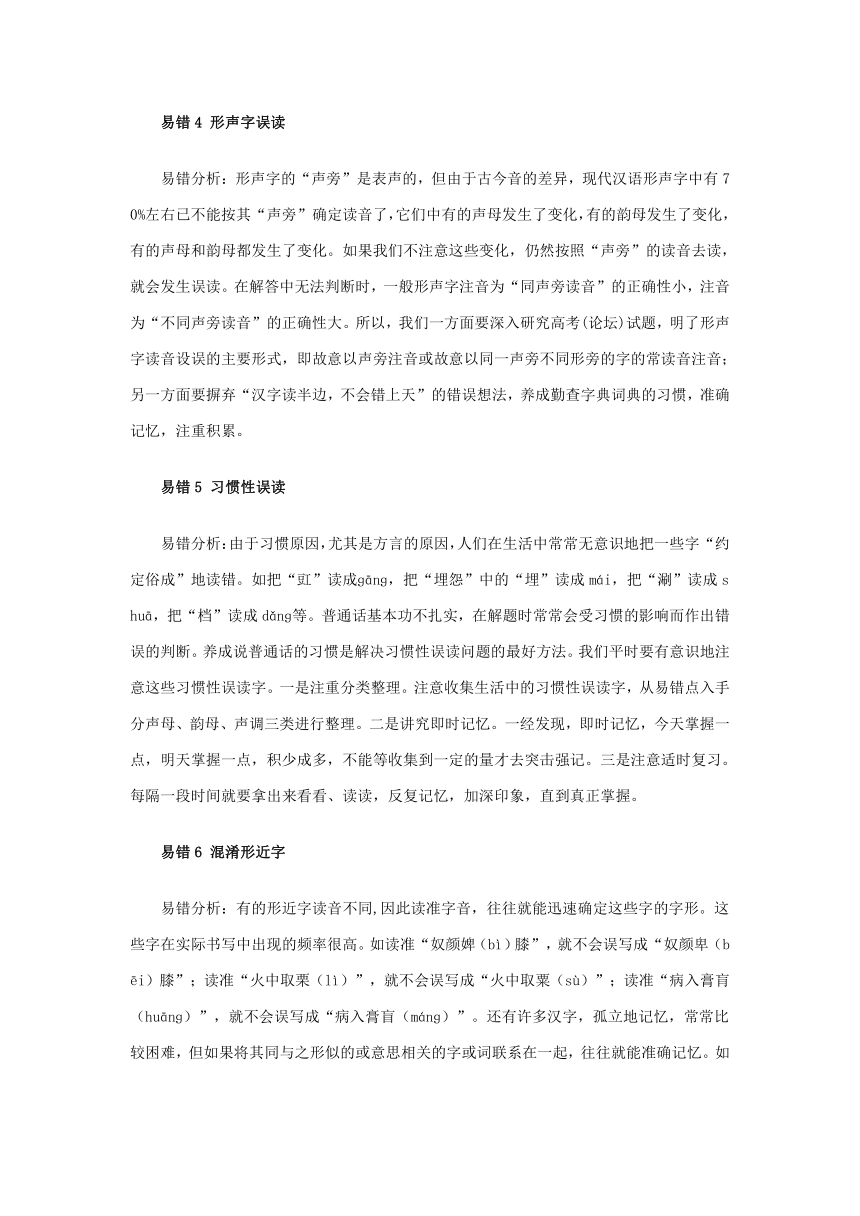 易错 4 形声字误读

易错分析：形声字的“声旁”是表声的，但由于古今音的差异，现代汉语形声字中有70%左右已不能按其“声旁”确定读音了，它们中有的声母发生了变化，有的韵母发生了变化，有的声母和韵母都发生了变化。如果我们不注意这些变化，仍然按照“声旁”的读音去读，就会发生误读。在解答中无法判断时，一般形声字注音为“同声旁读音”的正确性小，注音为“不同声旁读音”的正确性大。所以，我们一方面要深入研究高考(论坛)试题，明了形声字读音设误的主要形式，即故意以声旁注音或故意以同一声旁不同形旁的字的常读音注音；另一方面要摒弃“汉字读半边，不会错上天”的错误想法，养成勤查字典词典的习惯，准确记忆，注重积累。

易错 5 习惯性误读

易错分析：由于习惯原因，尤其是方言的原因，人们在生活中常常无意识地把一些字“约定俗成”地读错。如把“豇”读成gāng，把“埋怨”中的“埋”读成 mái，把“涮”读成 shuā，把“档”读成 dǎng等。普通话基本功不扎实，在解题时常常会受习惯的影响而作出错误的判断。养成说普通话的习惯是解决习惯性误读问题的最好方法。我们平时要有意识地注意这些习惯性误读字。一是注重分类整理。注意收集生活中的习惯性误读字，从易错点入手分声母、韵母、声调三类进行整理。二是讲究即时记忆。一经发现，即时记忆，今天掌握一点，明天掌握一点，积少成多，不能等收集到一定的量才去突击强记。三是注意适时复习。每隔一段时间就要拿出来看看、读读，反复记忆，加深印象，直到真正掌握。

易错 6 混淆形近字

易错分析：有的形近字读音不同,因此读准字音，往往就能迅速确定这些字的字形。这些字在实际书写中出现的频率很高。如读准“奴颜婢（bì）膝”，就不会误写成“奴颜卑（bēi）膝”；读准“火中取栗（lì）”，就不会误写成“火中取粟（sù）”；读准“病入膏肓（huāng）”，就不会误写成“病入膏盲（máng）”。还有许多汉字，孤立地记忆，常常比较困难，但如果将其同与之形似的或意思相关的字或词联系在一起，往往就能准确记忆。如